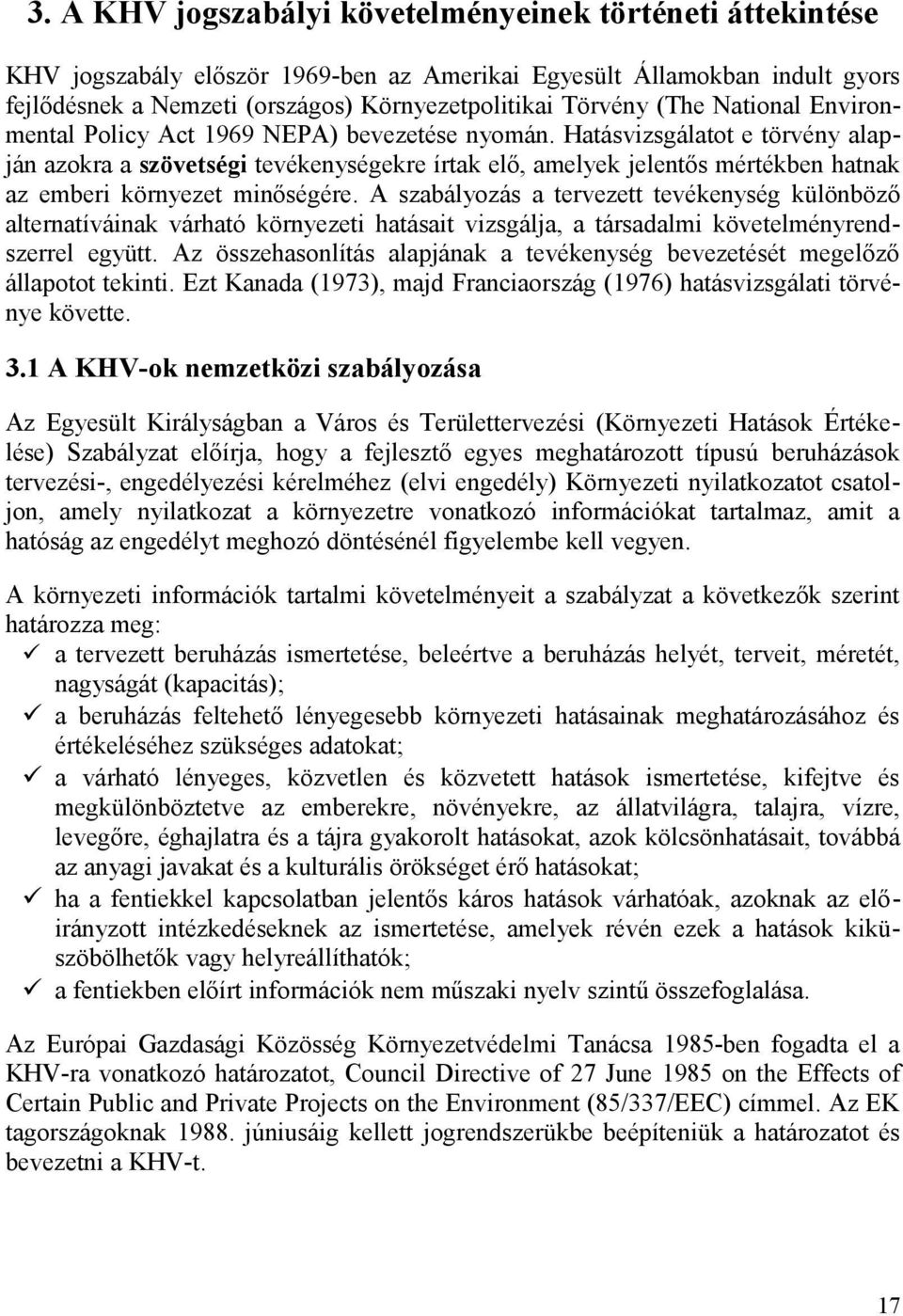 3. A KHV jogszabályi követelményeinek történeti áttekintése

KHV jogszabály először 1969-ben az Amerikai Egyesült Államokban indult gyors fejlődésnek a Nemzeti (országos) Környezetpolitikai Törvény (The National Environmental Policy Act 1969 NEPA) bevezetése nyomán. Hatásvizsgálatot e törvény alapján azokra a szövetségi tevékenységekre írtak elő, amelyek jelentős mértékben hatnak az emberi környezet minőségére. A szabályozás a tervezett tevékenység különböző alternatíváinak várható környezeti hatásait vizsgálja, a társadalmi követelményrendszerrel együtt. Az összehasonlítás alapjának a tevékenység bevezetését megelőző állapotot tekinti. Ezt Kanada (1973), majd Franciaország (1976) hatásvizsgálati törvénye követte.

3.1 A KHV-ok nemzetközi szabályozása

Az Egyesült Királyságban a Város és Területtervezési (Környezeti Hatások Értékelése) Szabályzat előírja, hogy a fejlesztő egyes meghatározott típusú beruházások tervezési-, engedélyezési kérelméhez (elvi engedély) Környezeti nyilatkozatot csatoljon, amely nyilatkozat a környezetre vonatkozó információkat tartalmaz, amit a hatóság az engedélyt meghozó döntésénél figyelembe kell vegyen.

A környezeti információk tartalmi követelményeit a szabályzat a következők szerint határozza meg:
✓ a tervezett beruházás ismertetése, beleértve a beruházás helyét, terveit, méretét, nagyságát (kapacitás);
✓ a beruházás feltehető lényegesebb környezeti hatásainak meghatározásához és értékeléséhez szükséges adatokat;
✓ a várható lényeges, közvetlen és közvetett hatások ismertetése, kifejtve és megkülönböztetve az emberekre, növényekre, az állatvilágra, talajra, vízre, levegőre, éghajlatra és a tájra gyakorolt hatásokat, azok kölcsönhatásait, továbbá az anyagi javakat és a kulturális örökséget érő hatásokat;
✓ ha a fentiekkel kapcsolatban jelentős káros hatások várhatóak, azoknak az előirányzott intézkedéseknek az ismertetése, amelyek révén ezek a hatások kiküszöbölhetők vagy helyreállíthatók;
✓ a fentiekben előírt információk nem műszaki nyelv szintű összefoglalása.

Az Európai Gazdasági Közösség Környezetvédelmi Tanácsa 1985-ben fogadta el a KHV-ra vonatkozó határozatot, Council Directive of 27 June 1985 on the Effects of Certain Public and Private Projects on the Environment (85/337/EEC) címmel. Az EK tagországoknak 1988. júniusáig kellett jogrendszerükbe beépíteniük a határozatot és bevezetni a KHV-t.

17